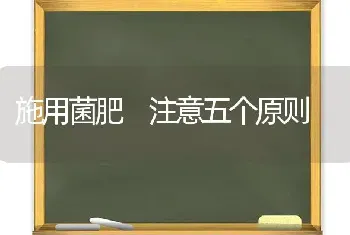 施用菌肥　注意五个原则